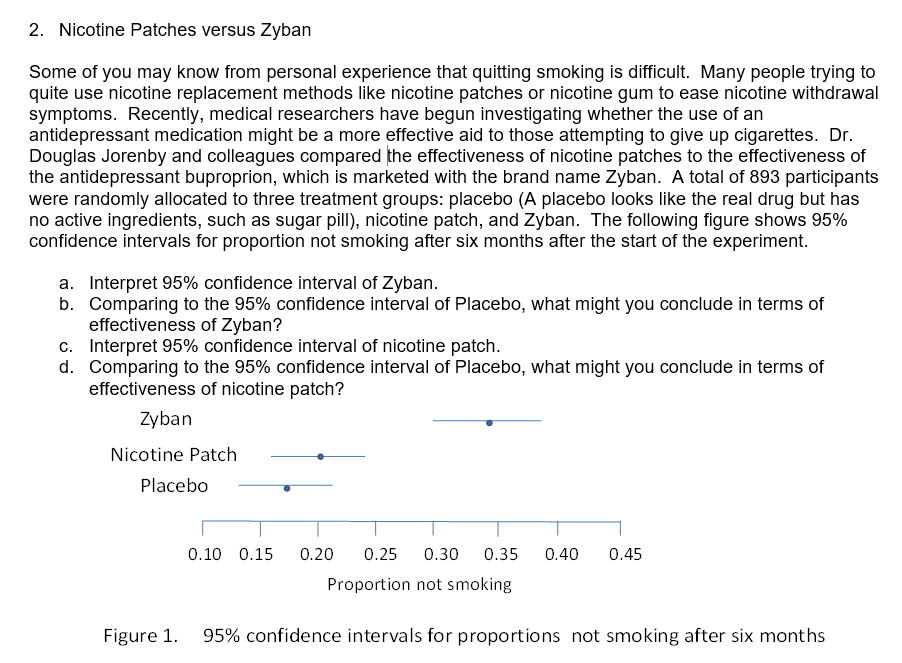 2. Nicotine Patches versus Zyban

Some of you may know from personal experience that quitting smoking is difficult. Many people trying to quite use nicotine replacement methods like nicotine patches or nicotine gum to ease nicotine withdrawal symptoms. Recently, medical researchers have begun investigating whether the use of an antidepressant medication might be a more effective aid to those attempting to give up cigarettes. Dr. Douglas Jorenby and colleagues compared the effectiveness of nicotine patches to the effectiveness of the antidepressant buproprion, which is marketed with the brand name Zyban. A total of 893 participants were randomly allocated to three treatment groups: placebo (A placebo looks like the real drug but has no active ingredients, such as sugar pill), nicotine patch, and Zyban. The following figure shows 95% confidence intervals for proportion not smoking after six months after the start of the experiment.

a. Interpret 95% confidence interval of Zyban.
b. Comparing to the 95% confidence interval of Placebo, what might you conclude in terms of effectiveness of Zyban?
c. Interpret 95% confidence interval of nicotine patch.
d. Comparing to the 95% confidence interval of Placebo, what might you conclude in terms of effectiveness of nicotine patch?

Zyban
Nicotine Patch
Placebo

0.10 0.15 0.20 0.25 0.30 0.35 0.40 0.45
Proportion not smoking

Figure 1. 95% confidence intervals for proportions not smoking after six months